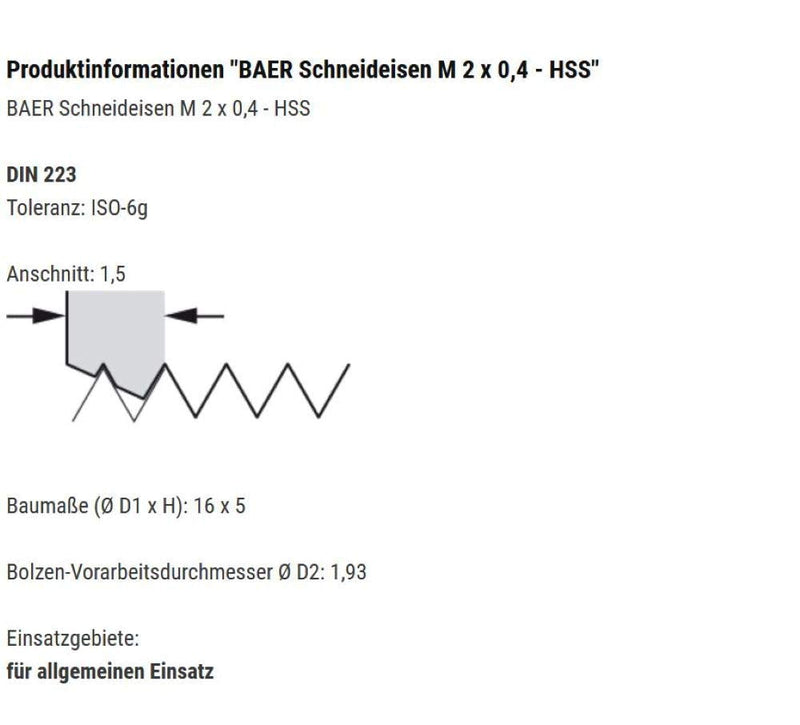 Produktinformationen "BAER Schneideisen M 2 x 0,4 - HSS"
BAER Schneideisen M 2 x 0,4 - HSS

DIN 223
Toleranz: ISO-6g

Anschnitt: 1,5

Baumaße (Ø D1 x H): 16 x 5

Bolzen-Vorarbeitsdurchmesser Ø D2: 1,93

Einsatzgebiete:
für allgemeinen Einsatz